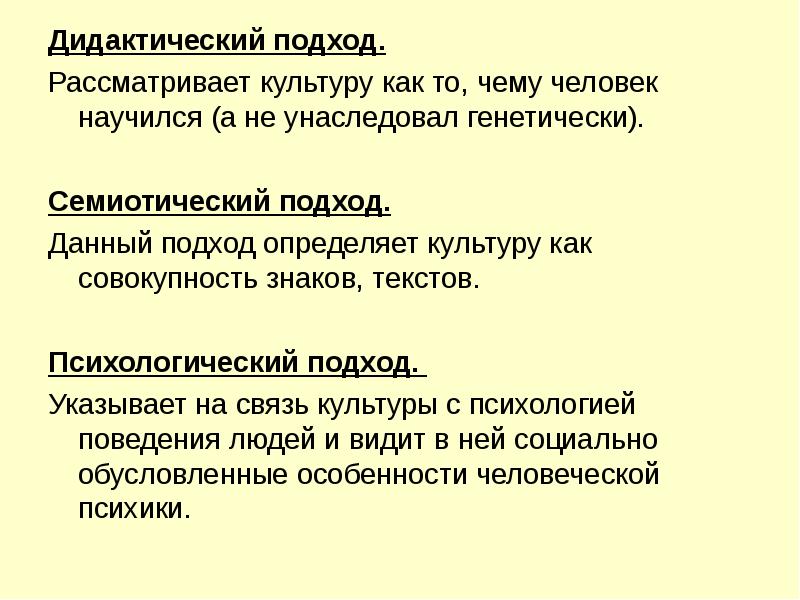 Дидактический подход.

Рассматривает культуру как то, чему человек научился (а не унаследовал генетически).

Семиотический подход.

Данный подход определяет культуру как совокупность знаков, текстов.

Психологический подход.

Указывает на связь культуры с психологией поведения людей и видит в ней социально обусловленные особенности человеческой психики.